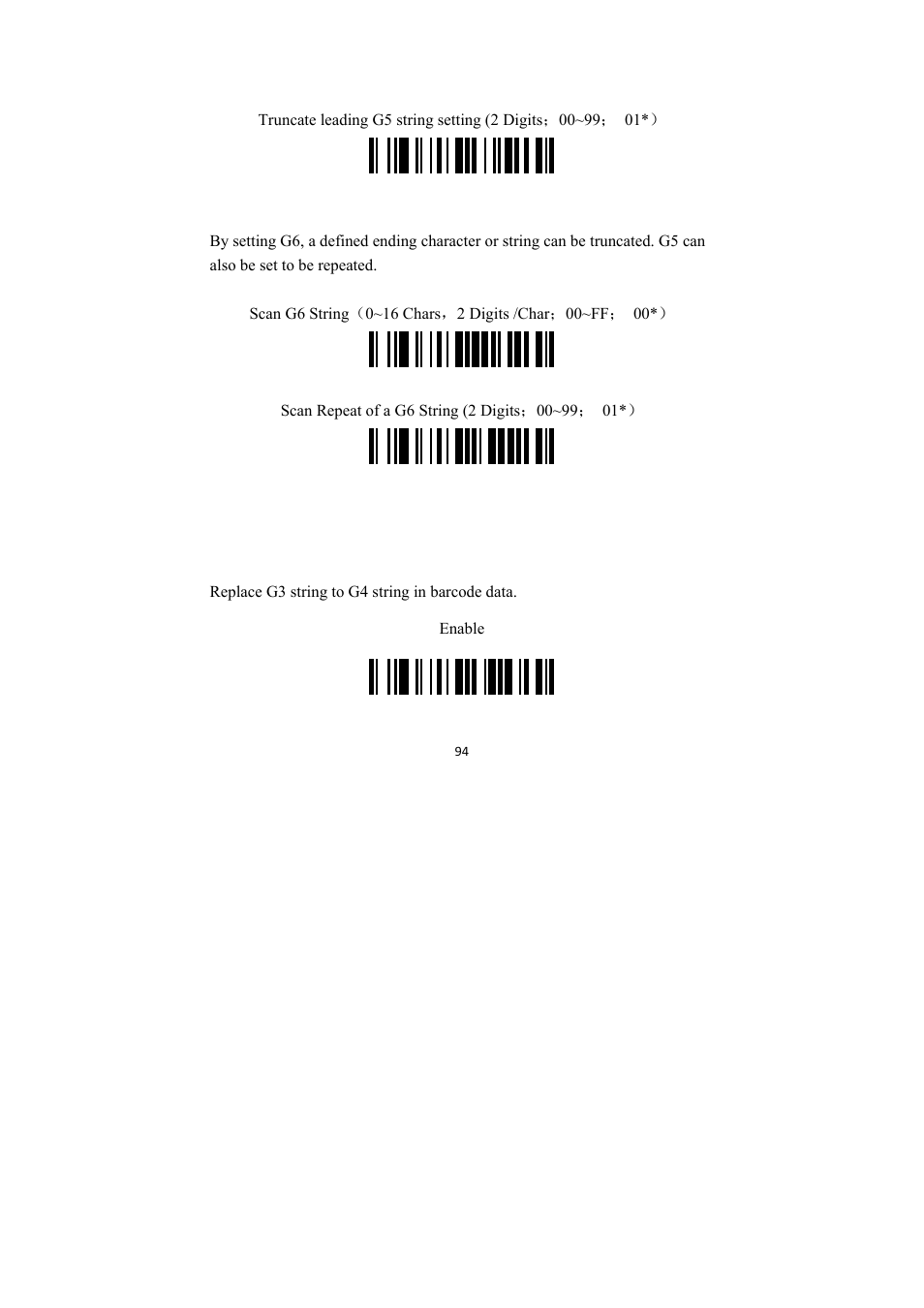 Truncate leading G5 string setting (2 Digits；00~99； 01*）

By setting G6, a defined ending character or string can be truncated. G5 can also be set to be repeated.

Scan G6 String（0~16 Chars，2 Digits /Char；00~FF； 00*）

Scan Repeat of a G6 String (2 Digits；00~99； 01*）

Replace G3 string to G4 string in barcode data.

Enable

94